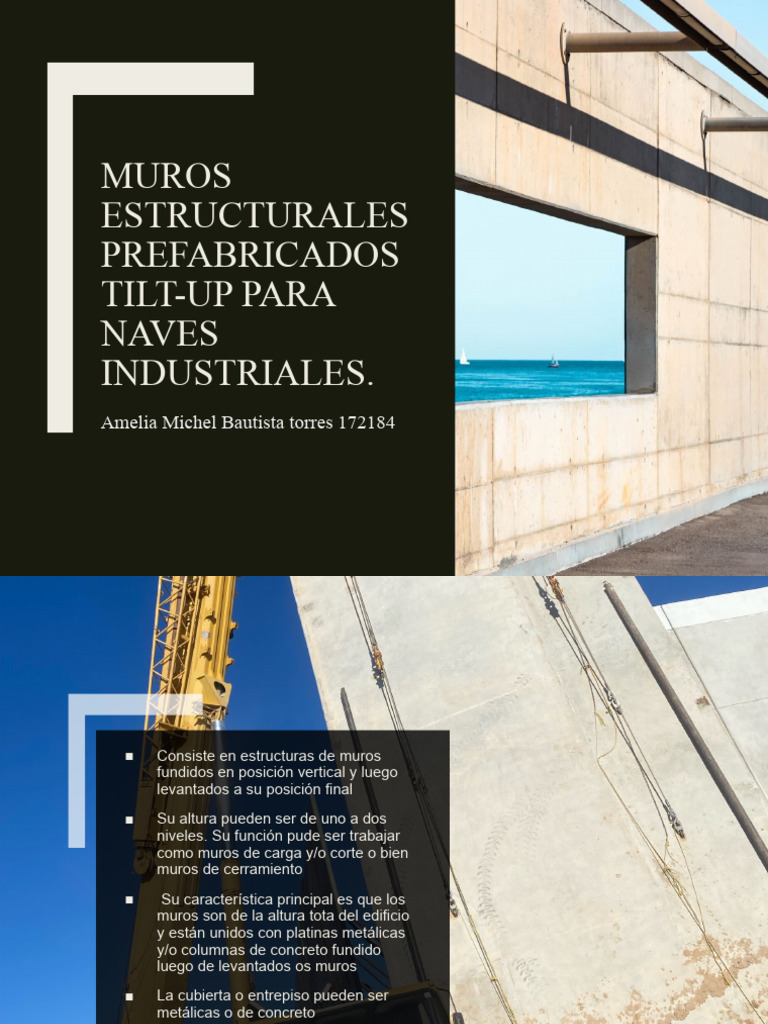 MUROS ESTRUCTURALES PREFABRICADOS TILT-UP PARA NAVES INDUSTRIALES.

Amelia Michel Bautista torres 172184

■ Consiste en estructuras de muros fundidos en posición vertical y luego levantados a su posición final

■ Su altura pueden ser de uno a dos niveles. Su función pude ser trabajar como muros de carga y/o corte o bien muros de cerramiento

■ Su característica principal es que los muros son de la altura tota del edificio y están unidos con platinas metálicas y/o columnas de concreto fundido luego de levantados os muros

■ La cubierta o entrepiso pueden ser metálicas o de concreto